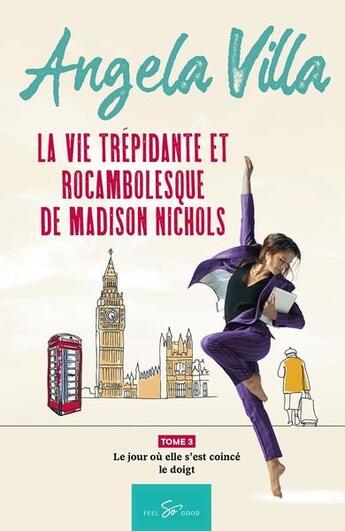 Angela Villa

LA VIE TRÉPIDANTE ET ROCAMBOLESQUE DE MADISON NICHOLS

TOME 3
Le jour où elle s'est coincé le doigt

FEEL So GOOD